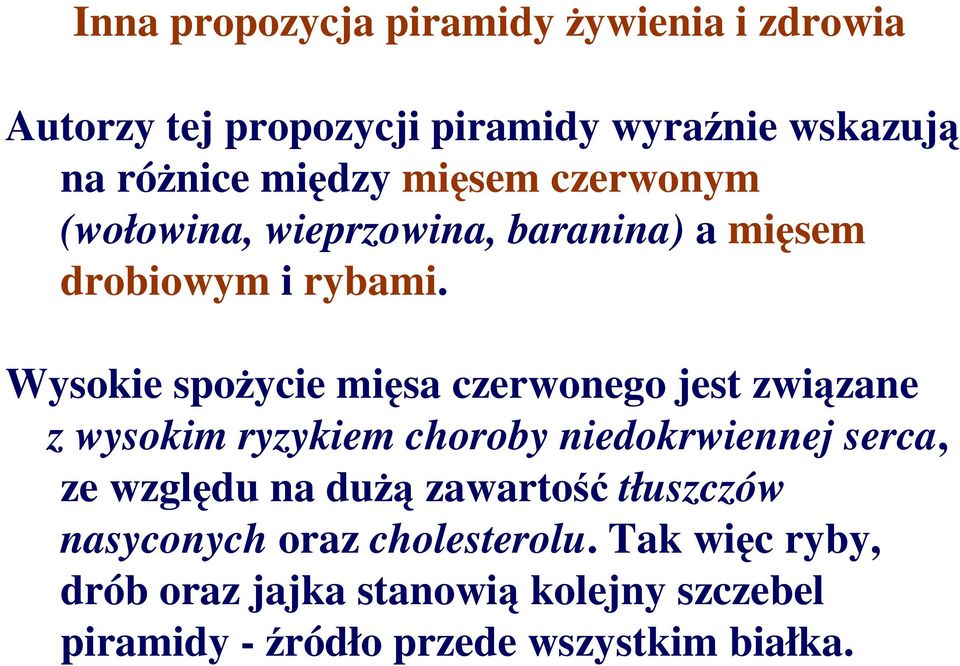 Inna propozycja piramidy żywienia i zdrowia

Autorzy tej propozycji piramidy wyraźnie wskazują na różnice między mięsem czerwonym (wołowina, wieprzowina, baranina) a mięsem drobiowym i rybami.

Wysokie spożycie mięsa czerwonego jest związane z wysokim ryzykiem choroby niedokrwiennej serca, ze względu na dużą zawartość tłuszczów nasyconych oraz cholesterolu. Tak więc ryby, drób oraz jajka stanowią kolejny szczebel piramidy - źródło przede wszystkim białka.